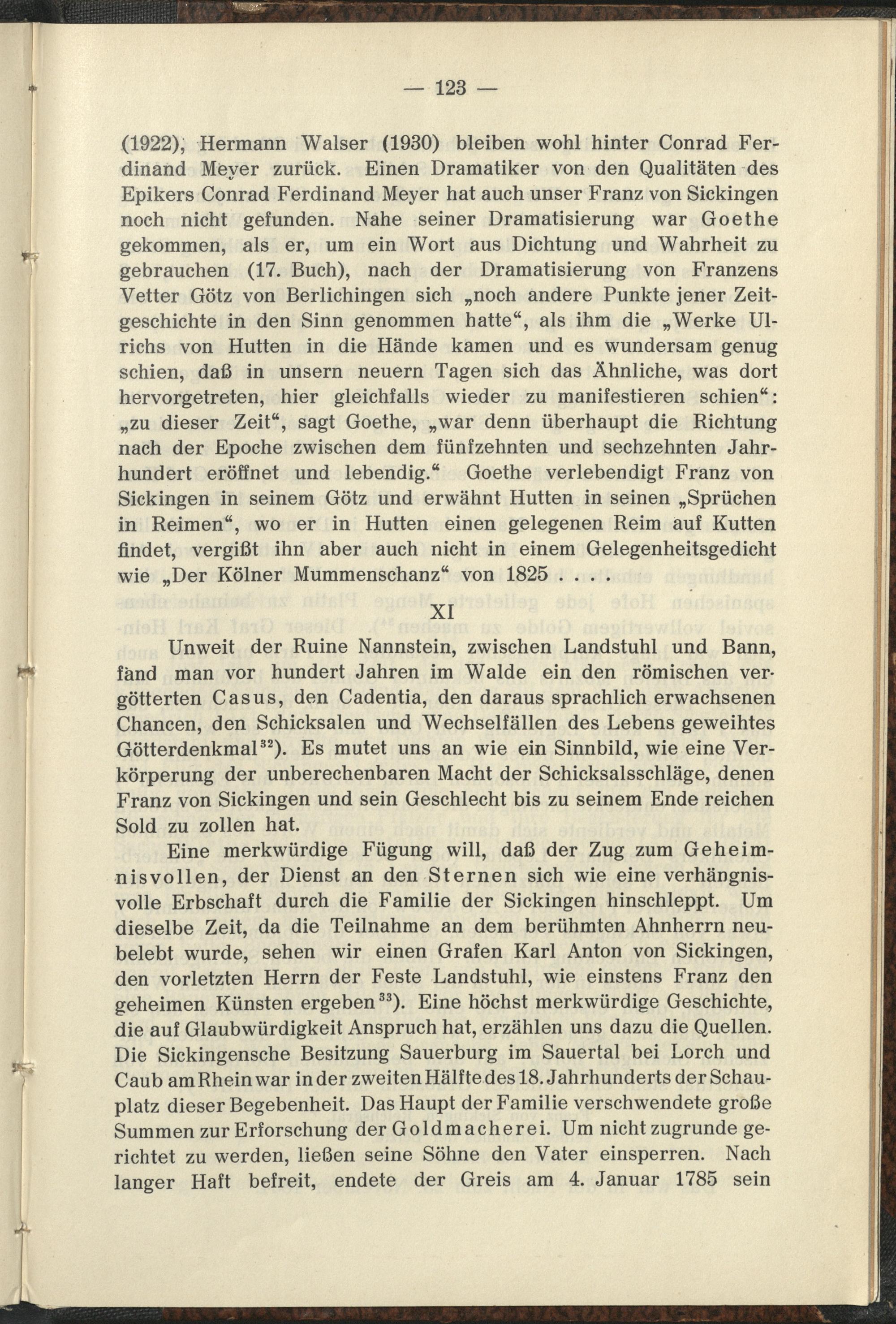 — 123 —

(1922), Hermann Walser (1930) bleiben wohl hinter Conrad Ferdinand Meyer zurück. Einen Dramatiker von den Qualitäten des Epikers Conrad Ferdinand Meyer hat auch unser Franz von Sickingen noch nicht gefunden. Nahe seiner Dramatisierung war Goethe gekommen, als er, um ein Wort aus Dichtung und Wahrheit zu gebrauchen (17. Buch), nach der Dramatisierung von Franzens Vetter Götz von Berlichingen sich „noch andere Punkte jener Zeitgeschichte in den Sinn genommen hatte“, als ihm die „Werke Ulrichs von Hutten in die Hände kamen und es wundersam genug schien, daß in unsern neuern Tagen sich das Ähnliche, was dort hervorgetreten, hier gleichfalls wieder zu manifestieren schien“: „zu dieser Zeit“, sagt Goethe, „war denn überhaupt die Richtung nach der Epoche zwischen dem fünfzehnten und sechzehnten Jahrhundert eröffnet und lebendig.“ Goethe verlebendigt Franz von Sickingen in seinem Götz und erwähnt Hutten in seinen „Sprüchen in Reimen“, wo er in Hutten einen gelegenen Reim auf Kutten findet, vergißt ihn aber auch nicht in einem Gelegenheitsgedicht wie „Der Kölner Mummenschanz“ von 1825 . . . .

XI

Unweit der Ruine Nannstein, zwischen Landstuhl und Bann, fand man vor hundert Jahren im Walde ein den römischen vergötterten Casus, den Cadentia, den daraus sprachlich erwachsenen Chancen, den Schicksalen und Wechselfällen des Lebens geweihtes Götterdenkmal$^{32}$). Es mutet uns an wie ein Sinnbild, wie eine Verkörperung der unberechenbaren Macht der Schicksalsschläge, denen Franz von Sickingen und sein Geschlecht bis zu seinem Ende reichen Sold zu zollen hat.

Eine merkwürdige Fügung will, daß der Zug zum Geheimnisvollen, der Dienst an den Sternen sich wie eine verhängnisvolle Erbschaft durch die Familie der Sickingen hinschleppt. Um dieselbe Zeit, da die Teilnahme an dem berühmten Ahnherrn neubelebt wurde, sehen wir einen Grafen Karl Anton von Sickingen, den vorletzten Herrn der Feste Landstuhl, wie einstens Franz den geheimen Künsten ergeben$^{33}$). Eine höchst merkwürdige Geschichte, die auf Glaubwürdigkeit Anspruch hat, erzählen uns dazu die Quellen. Die Sickingensche Besitzung Sauerburg im Sauertal bei Lorch und Caub am Rhein war in der zweiten Hälfte des 18. Jahrhunderts der Schauplatz dieser Begebenheit. Das Haupt der Familie verschwendete große Summen zur Erforschung der Goldmacherei. Um nicht zugrunde gerichtet zu werden, ließen seine Söhne den Vater einsperren. Nach langer Haft befreit, endete der Greis am 4. Januar 1785 sein